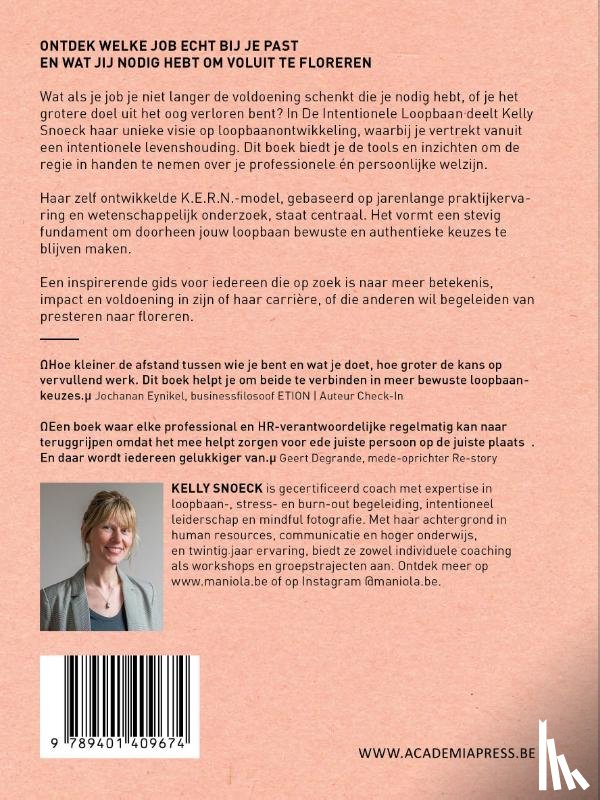 ONTDEK WELKE JOB ECHT BIJ JE PAST
EN WAT JIJ NODIG HEBT OM VOLUIT TE FLOREREN

Wat als je job je niet langer de voldoening schenkt die je nodig hebt, of je het grotere doel uit het oog verloren bent? In De Intentionele Loopbaan deelt Kelly Snoeck haar unieke visie op loopbaanontwikkeling, waarbij je vertrekt vanuit een intentionele levenshouding. Dit boek biedt je de tools en inzichten om de regie in handen te nemen over je professionele én persoonlijke welzijn.

Haar zelf ontwikkelde K.E.R.N.-model, gebaseerd op jarenlange praktijkervaring en wetenschappelijk onderzoek, staat centraal. Het vormt een stevig fundament om doorheen jouw loopbaan bewuste en authentieke keuzes te blijven maken.

Een inspirerende gids voor iedereen die op zoek is naar meer betekenis, impact en voldoening in zijn of haar carrière, of die anderen wil begeleiden van presteren naar floreren.

ΩHoe kleiner de afstand tussen wie je bent en wat je doet, hoe groter de kans op vervullend werk. Dit boek helpt je om beide te verbinden in meer bewuste loopbaankeuzes.µ Jochanan Eynikel, businessfilosoof ETION | Auteur Check-In

ΩEen boek waar elke professional en HR-verantwoordelijke regelmatig kan naar teruggrijpen omdat het mee helpt zorgen voor ede juiste persoon op de juiste plaats . En daar wordt iedereen gelukkiger van.µ Geert Degrande, mede-oprichter Re-story

KELLY SNOECK is gecertificeerd coach met expertise in loopbaan-, stress- en burn-out begeleiding, intentioneel leiderschap en mindful fotografie. Met haar achtergrond in human resources, communicatie en hoger onderwijs, en twintig.jaar ervaring, biedt ze zowel individuele coaching als workshops en groepstrajecten aan. Ontdek meer op www.maniola.be of op Instagram @maniola.be.

9 789401 409674

WWW.ACADEMIAPRESS.BE